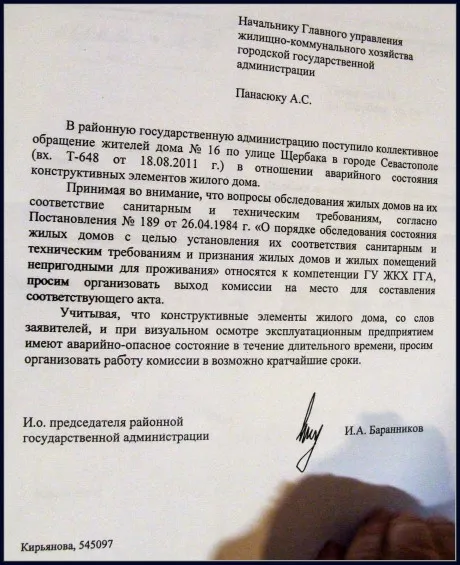 Начальнику Главного управления жилищно-коммунального хозяйства городской государственной администрации

Панасюку А.С.

В районную государственную администрацию поступило коллективное обращение жителей дома № 16 по улице Щербака в городе Севастополе (вх. Т-648 от 18.08.2011 г.) в отношении аварийного состояния конструктивных элементов жилого дома.

Принимая во внимание, что вопросы обследования жилых домов на их соответствие санитарным и техническим требованиям, согласно Постановления № 189 от 26.04.1984 г. «О порядке обследования состояния жилых домов с целью установления их соответствия санитарным и техническим требованиям и признания жилых домов и жилых помещений непригодными для проживания» относятся к компетенции ГУ ЖКХ ГГА, просим организовать выход комиссии на место для составления соответствующего акта.

Учитывая, что конструктивные элементы жилого дома, со слов заявителей, и при визуальном осмотре эксплуатационным предприятием имеют аварийно-опасное состояние в течение длительного времени, просим организовать работу комиссии в возможно кратчайшие сроки.

И.о. председателя районной государственной администрации

И.А. Баранников

Кирьянова, 545097